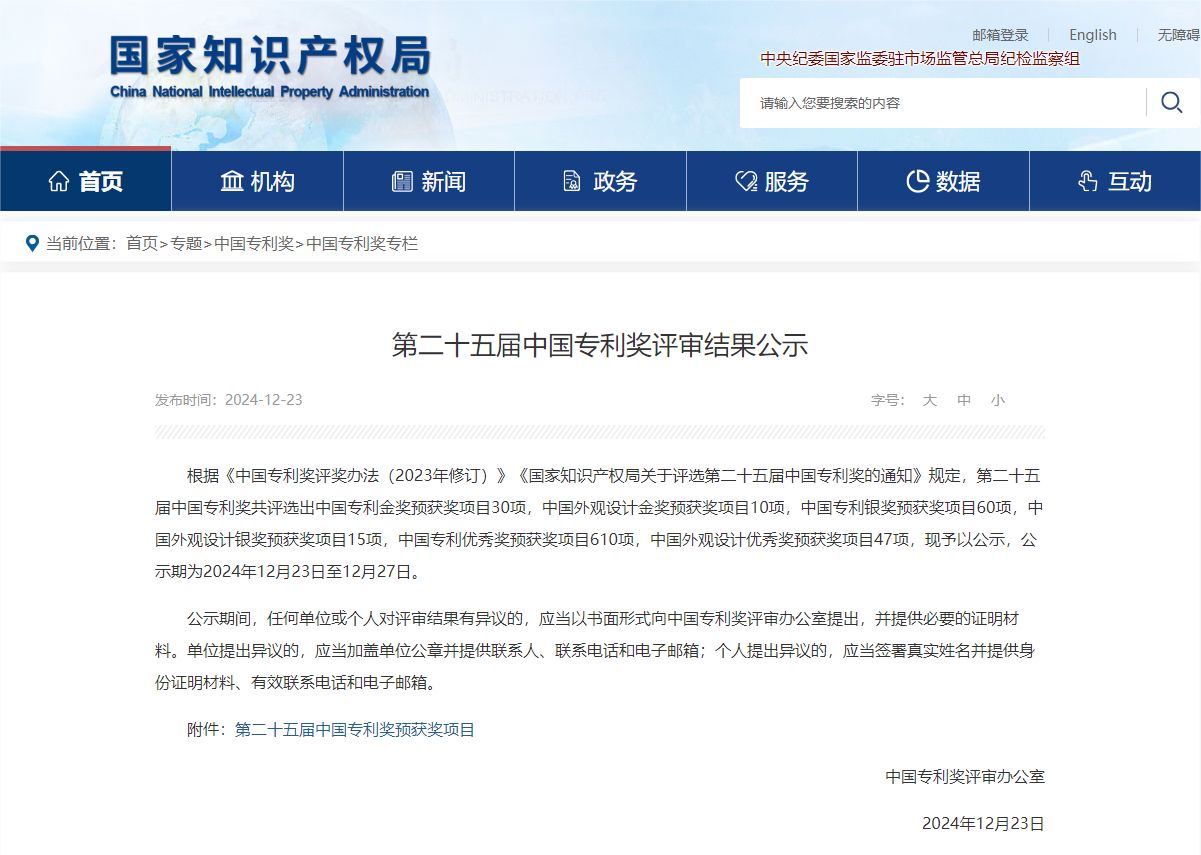 国家知识产权局
China National Intellectual Property Administration

邮箱登录 | English | 无障碍

中央纪委国家监委驻市场监管总局纪检监察组

请输入您要搜索的内容

首页 机构 新闻 政务 服务 数据 互动

当前位置：首页>专题>中国专利奖>中国专利奖专栏

第二十五届中国专利奖评审结果公示

发布时间：2024-12-23

字号： 大 中 小

根据《中国专利奖评奖办法（2023年修订）》《国家知识产权局关于评选第二十五届中国专利奖的通知》规定，第二十五届中国专利奖共评选出中国专利金奖预获奖项目30项，中国外观设计金奖预获奖项目10项，中国专利银奖预获奖项目60项，中国外观设计银奖预获奖项目15项，中国专利优秀奖预获奖项目610项，中国外观设计优秀奖预获奖项目47项，现予以公示，公示期为2024年12月23日至12月27日。

公示期间，任何单位或个人对评审结果有异议的，应当以书面形式向中国专利奖评审办公室提出，并提供必要的证明材料。单位提出异议的，应当加盖单位公章并提供联系人、联系电话和电子邮箱；个人提出异议的，应当签署真实姓名并提供身份证明材料、有效联系电话和电子邮箱。

附件：第二十五届中国专利奖预获奖项目

中国专利奖评审办公室

2024年12月23日